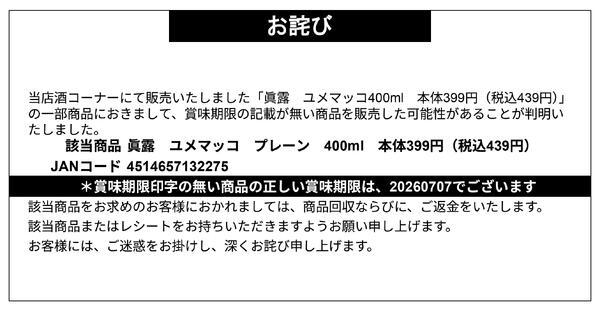 お詫び

当店酒コーナーにて販売いたしました「眞露　ユメマッコ400ml　本体399円（税込439円）」の一部商品におきまして、賞味期限の記載が無い商品を販売した可能性があることが判明いたしました。

該当商品 眞露　ユメマッコ　プレーン　400ml　本体399円（税込439円）

JANコード 4514657132275

＊賞味期限印字の無い商品の正しい賞味期限は、20260707でございます

該当商品をお求めのお客様におかれましては、商品回収ならびに、ご返金をいたします。

該当商品またはレシートをお持ちいただきますようお願い申し上げます。

お客様には、ご迷惑をお掛けし、深くお詫び申し上げます。